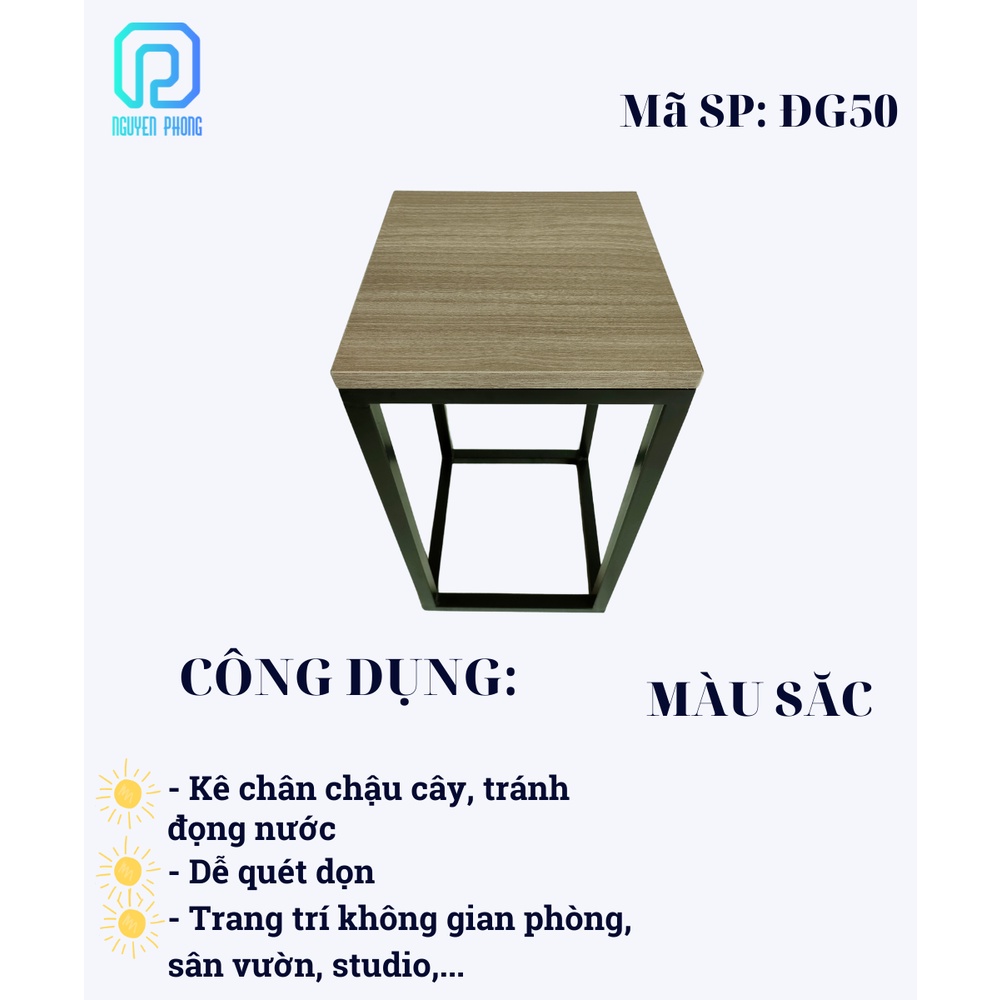 NGUYEN PHONG

Mã SP: ĐG50

CÔNG DỤNG:

MÀU SĂC

- Kê chân chậu cây, tránh đọng nước
- Dễ quét dọn
- Trang trí không gian phòng, sân vườn, studio,...